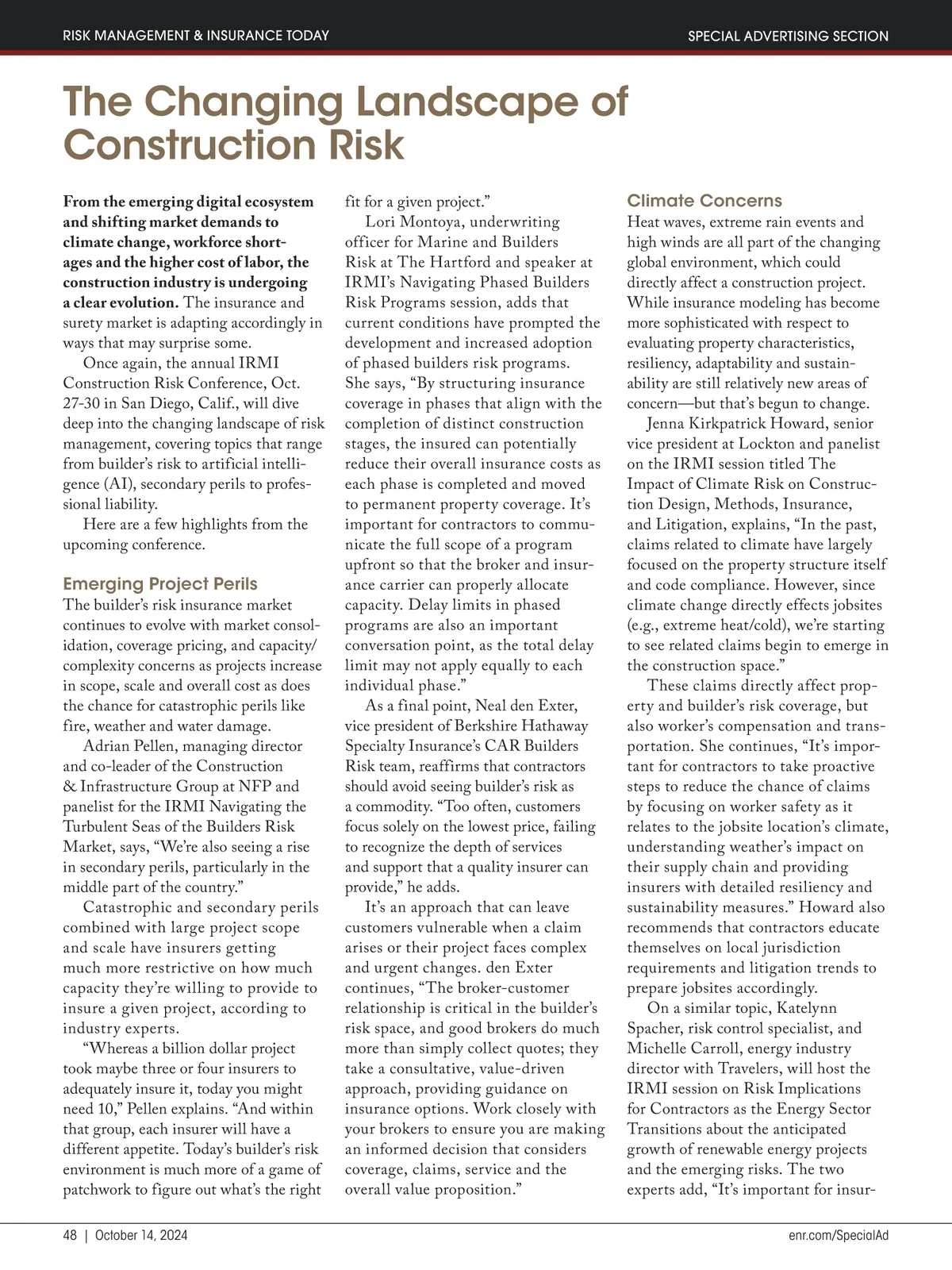 RISK MANAGEMENT & INSURANCE TODAY

SPECIAL ADVERTISING SECTION

The Changing Landscape of Construction Risk

From the emerging digital ecosystem and shifting market demands to climate change, workforce shortages and the higher cost of labor, the construction industry is undergoing a clear evolution. The insurance and surety market is adapting accordingly in ways that may surprise some.

Once again, the annual IRMI Construction Risk Conference, Oct. 27-30 in San Diego, Calif., will dive deep into the changing landscape of risk management, covering topics that range from builder's risk to artificial intelligence (AI), secondary perils to professional liability.

Here are a few highlights from the upcoming conference.

Emerging Project Perils

The builder's risk insurance market continues to evolve with market consolidation, coverage pricing, and capacity/complexity concerns as projects increase in scope, scale and overall cost as does the chance for catastrophic perils like fire, weather and water damage.

Adrian Pellen, managing director and co-leader of the Construction & Infrastructure Group at NFP and panelist for the IRMI Navigating the Turbulent Seas of the Builders Risk Market, says, "We're also seeing a rise in secondary perils, particularly in the middle part of the country."

Catastrophic and secondary perils combined with large project scope and scale have insurers getting much more restrictive on how much capacity they're willing to provide to insure a given project, according to industry experts.

"Whereas a billion dollar project took maybe three or four insurers to adequately insure it, today you might need 10," Pellen explains. "And within that group, each insurer will have a different appetite. Today's builder's risk environment is much more of a game of patchwork to figure out what's the right fit for a given project."

Lori Montoya, underwriting officer for Marine and Builders Risk at The Hartford and speaker at IRMI's Navigating Phased Builders Risk Programs session, adds that current conditions have prompted the development and increased adoption of phased builders risk programs. She says, "By structuring insurance coverage in phases that align with the completion of distinct construction stages, the insured can potentially reduce their overall insurance costs as each phase is completed and moved to permanent property coverage. It's important for contractors to communicate the full scope of a program upfront so that the broker and insurance carrier can properly allocate capacity. Delay limits in phased programs are also an important conversation point, as the total delay limit may not apply equally to each individual phase."

As a final point, Neal den Exter, vice president of Berkshire Hathaway Specialty Insurance's CAR Builders Risk team, reaffirms that contractors should avoid seeing builder's risk as a commodity. "Too often, customers focus solely on the lowest price, failing to recognize the depth of services and support that a quality insurer can provide," he adds.

It's an approach that can leave customers vulnerable when a claim arises or their project faces complex and urgent changes. den Exter continues, "The broker-customer relationship is critical in the builder's risk space, and good brokers do much more than simply collect quotes; they take a consultative, value-driven approach, providing guidance on insurance options. Work closely with your brokers to ensure you are making an informed decision that considers coverage, claims, service and the overall value proposition."

Climate Concerns

Heat waves, extreme rain events and high winds are all part of the changing global environment, which could directly affect a construction project. While insurance modeling has become more sophisticated with respect to evaluating property characteristics, resiliency, adaptability and sustainability are still relatively new areas of concern—but that's begun to change.

Jenna Kirkpatrick Howard, senior vice president at Lockton and panelist on the IRMI session titled The Impact of Climate Risk on Construction Design, Methods, Insurance, and Litigation, explains, "In the past, claims related to climate have largely focused on the property structure itself and code compliance. However, since climate change directly effects jobsites (e.g., extreme heat/cold), we're starting to see related claims begin to emerge in the construction space."

These claims directly affect property and builder's risk coverage, but also worker's compensation and transportation. She continues, "It's important for contractors to take proactive steps to reduce the chance of claims by focusing on worker safety as it relates to the jobsite location's climate, understanding weather's impact on their supply chain and providing insurers with detailed resiliency and sustainability measures." Howard also recommends that contractors educate themselves on local jurisdiction requirements and litigation trends to prepare jobsites accordingly.

On a similar topic, Katelynn Spacher, risk control specialist, and Michelle Carroll, energy industry director with Travelers, will host the IRMI session on Risk Implications for Contractors as the Energy Sector Transitions about the anticipated growth of renewable energy projects and the emerging risks. The two experts add, "It's important for insur-

48 | October 14, 2024

enr.com/SpecialAd